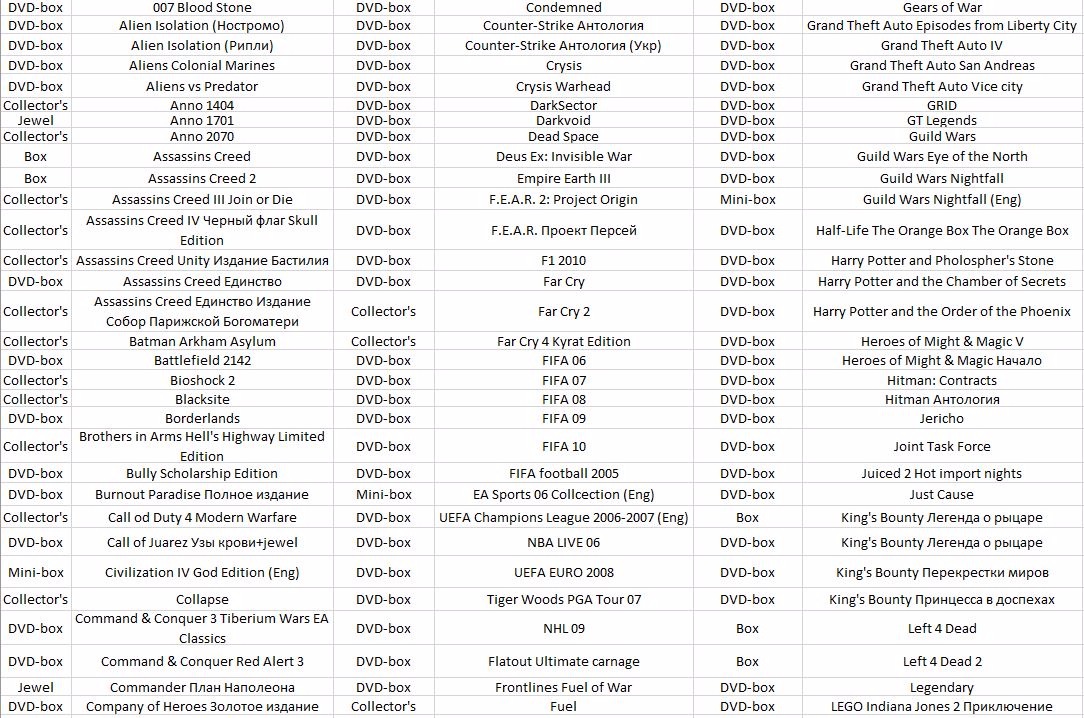 | DVD-box | 007 Blood Stone | DVD-box | Condemned | DVD-box | Gears of War |
|---|---|---|---|---|---|
| DVD-box | Alien Isolation (Ностромо) | DVD-box | Counter-Strike Антология | DVD-box | Grand Theft Auto Episodes from Liberty City |
| DVD-box | Alien Isolation (Рипли) | DVD-box | Counter-Strike Антология (Укр) | DVD-box | Grand Theft Auto IV |
| DVD-box | Aliens Colonial Marines | DVD-box | Crysis | DVD-box | Grand Theft Auto San Andreas |
| DVD-box | Aliens vs Predator | DVD-box | Crysis Warhead | DVD-box | Grand Theft Auto Vice city |
| Collector's | Anno 1404 | DVD-box | DarkSector | DVD-box | GRID |
| Jewel | Anno 1701 | DVD-box | Darkvoid | DVD-box | GT Legends |
| Collector's | Anno 2070 | DVD-box | Dead Space | DVD-box | Guild Wars |
| Box | Assassins Creed | DVD-box | Deus Ex: Invisible War | DVD-box | Guild Wars Eye of the North |
| Box | Assassins Creed 2 | DVD-box | Empire Earth III | DVD-box | Guild Wars Nightfall |
| Collector's | Assassins Creed III Join or Die | DVD-box | F.E.A.R. 2: Project Origin | Mini-box | Guild Wars Nightfall (Eng) |
| Collector's | Assassins Creed IV Черный флаг Skull Edition | DVD-box | F.E.A.R. Проект Персей | DVD-box | Half-Life The Orange Box The Orange Box |
| Collector's | Assassins Creed Unity Издание Бастилия | DVD-box | F1 2010 | DVD-box | Harry Potter and Pholospher's Stone |
| DVD-box | Assassins Creed Единство | DVD-box | Far Cry | DVD-box | Harry Potter and the Chamber of Secrets |
| Collector's | Assassins Creed Единство Издание Собор Парижской Богоматери | Collector's | Far Cry 2 | DVD-box | Harry Potter and the Order of the Phoenix |
| Collector's | Batman Arkham Asylum | Collector's | Far Cry 4 Kyrat Edition | DVD-box | Heroes of Might & Magic V |
| DVD-box | Battlefield 2142 | DVD-box | FIFA 06 | DVD-box | Heroes of Might & Magic Начало |
| Collector's | Bioshock 2 | DVD-box | FIFA 07 | DVD-box | Hitman: Contracts |
| Collector's | Blacksite | DVD-box | FIFA 08 | DVD-box | Hitman Антология |
| DVD-box | Borderlands | DVD-box | FIFA 09 | DVD-box | Jericho |
| Collector's | Brothers in Arms Hell's Highway Limited Edition | DVD-box | FIFA 10 | DVD-box | Joint Task Force |
| DVD-box | Bully Scholarship Edition | DVD-box | FIFA football 2005 | DVD-box | Juiced 2 Hot import nights |
| DVD-box | Burnout Paradise Полное издание | Mini-box | EA Sports 06 Collcection (Eng) | DVD-box | Just Cause |
| Collector's | Call od Duty 4 Modern Warfare | DVD-box | UEFA Champions League 2006-2007 (Eng) | Box | King's Bounty Легенда о рыцаре |
| DVD-box | Call of Juarez Узы крови+jewel | DVD-box | NBA LIVE 06 | DVD-box | King's Bounty Легенда о рыцаре |
| Mini-box | Civilization IV God Edition (Eng) | DVD-box | UEFA EURO 2008 | DVD-box | King's Bounty Перекрестки миров |
| Collector's | Collapse | DVD-box | Tiger Woods PGA Tour 07 | DVD-box | King's Bounty Принцесса в доспехах |
| DVD-box | Command & Conquer 3 Tiberium Wars EA Classics | DVD-box | NHL 09 | Box | Left 4 Dead |
| DVD-box | Command & Conquer Red Alert 3 | DVD-box | Flatout Ultimate carnage | Box | Left 4 Dead 2 |
| Jewel | Commander План Наполеона | DVD-box | Frontlines Fuel of War | DVD-box | Legendary |
| DVD-box | Company of Heroes Золотое издание | Collector's | Fuel | DVD-box | LEGO Indiana Jones 2 Приключение |